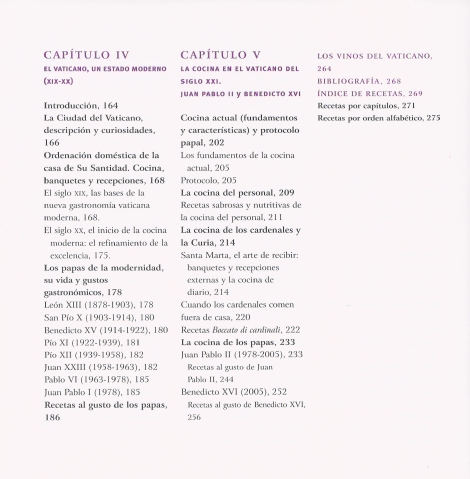 CAPÍTULO IV
EL VATICANO, UN ESTADO MODERNO (XIX-XX)

Introducción, 164
La Ciudad del Vaticano, descripción y curiosidades, 166
Ordenación doméstica de la casa de Su Santidad. Cocina, banquetes y recepciones, 168
El siglo XIX, las bases de la nueva gastronomía vaticana moderna, 168.
El siglo XX, el inicio de la cocina moderna: el refinamiento de la excelencia, 175.
Los papas de la modernidad, su vida y gustos gastronómicos, 178
León XIII (1878-1903), 178
San Pío X (1903-1914), 180
Benedicto XV (1914-1922), 180
Pío XI (1922-1939), 181
Pío XII (1939-1958), 182
Juan XXIII (1958-1963), 182
Pablo VI (1963-1978), 185
Juan Pablo I (1978), 185
Recetas al gusto de los papas, 186

CAPÍTULO V
LA COCINA EN EL VATICANO DEL SIGLO XXI. JUAN PABLO II Y BENEDICTO XVI

Cocina actual (fundamentos y características) y protocolo papal, 202
Los fundamentos de la cocina actual, 205
Protocolo, 205
La cocina del personal, 209
Recetas sabrosas y nutritivas de la cocina del personal, 211
La cocina de los cardenales y la Curia, 214
Santa Marta, el arte de recibir: banquetes y recepciones externas y la cocina de diario, 214
Cuando los cardenales comen fuera de casa, 220
Recetas Boccato di cardinali, 222
La cocina de los papas, 233
Juan Pablo II (1978-2005), 233
Recetas al gusto de Juan Pablo II, 244
Benedicto XVI (2005), 252
Recetas al gusto de Benedicto XVI, 256

LOS VINOS DEL VATICANO, 264
BIBLIOGRAFÍA, 268
ÍNDICE DE RECETAS, 269
Recetas por capítulos, 271
Recetas por orden alfabético, 275